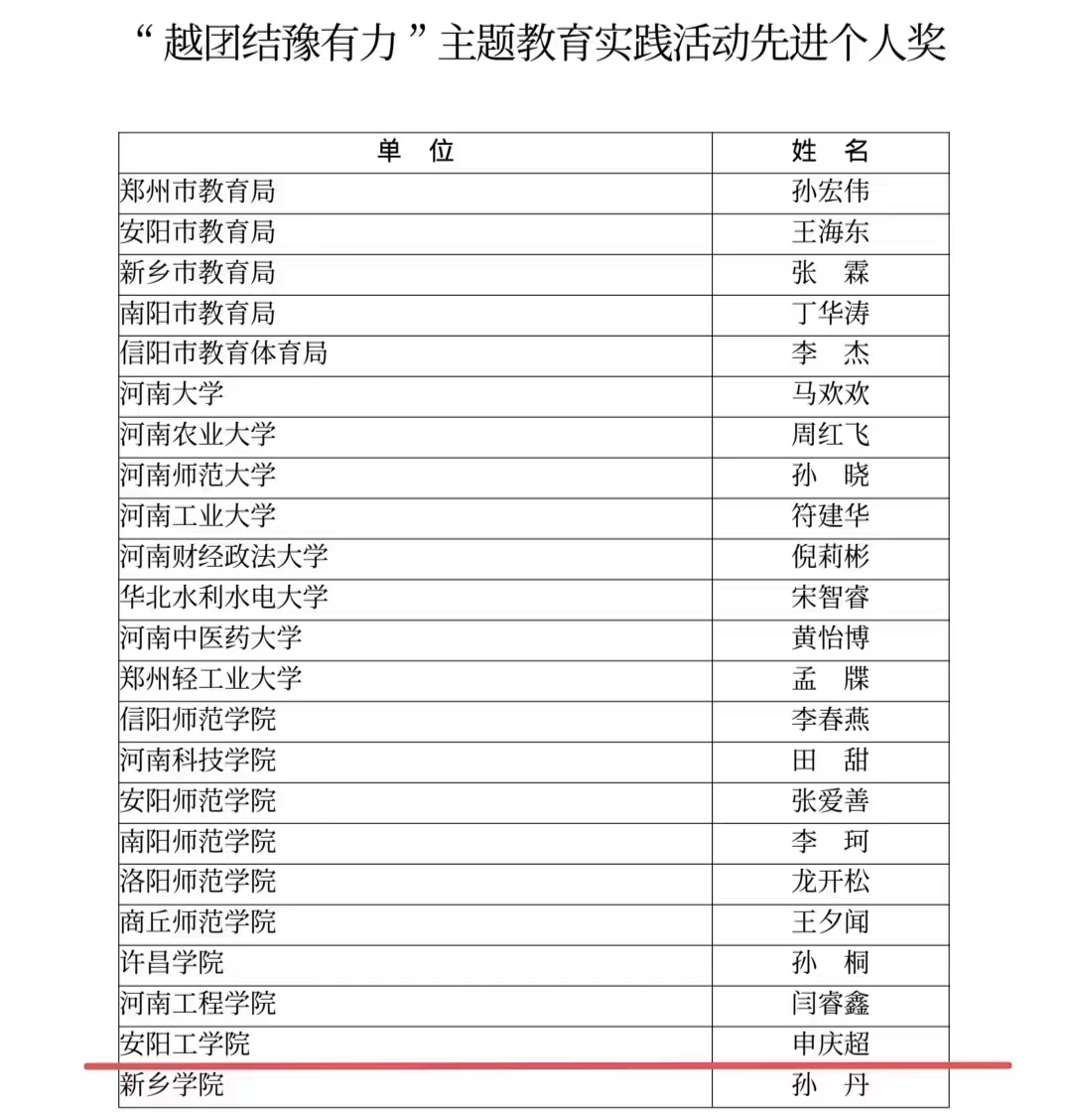 “越团结豫有力”主题教育实践活动先进个人奖

| 单 位 | 姓 名 |
|---|---|
| 郑州市教育局 | 孙宏伟 |
| 安阳市教育局 | 王海东 |
| 新乡市教育局 | 张 霖 |
| 南阳市教育局 | 丁华涛 |
| 信阳市教育体育局 | 李 杰 |
| 河南大学 | 马欢欢 |
| 河南农业大学 | 周红飞 |
| 河南师范大学 | 孙 晓 |
| 河南工业大学 | 符建华 |
| 河南财经政法大学 | 倪莉彬 |
| 华北水利水电大学 | 宋智睿 |
| 河南中医药大学 | 黄怡博 |
| 郑州轻工业大学 | 孟 牒 |
| 信阳师范学院 | 李春燕 |
| 河南科技学院 | 田 甜 |
| 安阳师范学院 | 张爱善 |
| 南阳师范学院 | 李 珂 |
| 洛阳师范学院 | 龙开松 |
| 商丘师范学院 | 王夕闻 |
| 许昌学院 | 孙 桐 |
| 河南工程学院 | 闫睿鑫 |
| 安阳工学院 | 申庆超 |
| 新乡学院 | 孙 丹 |